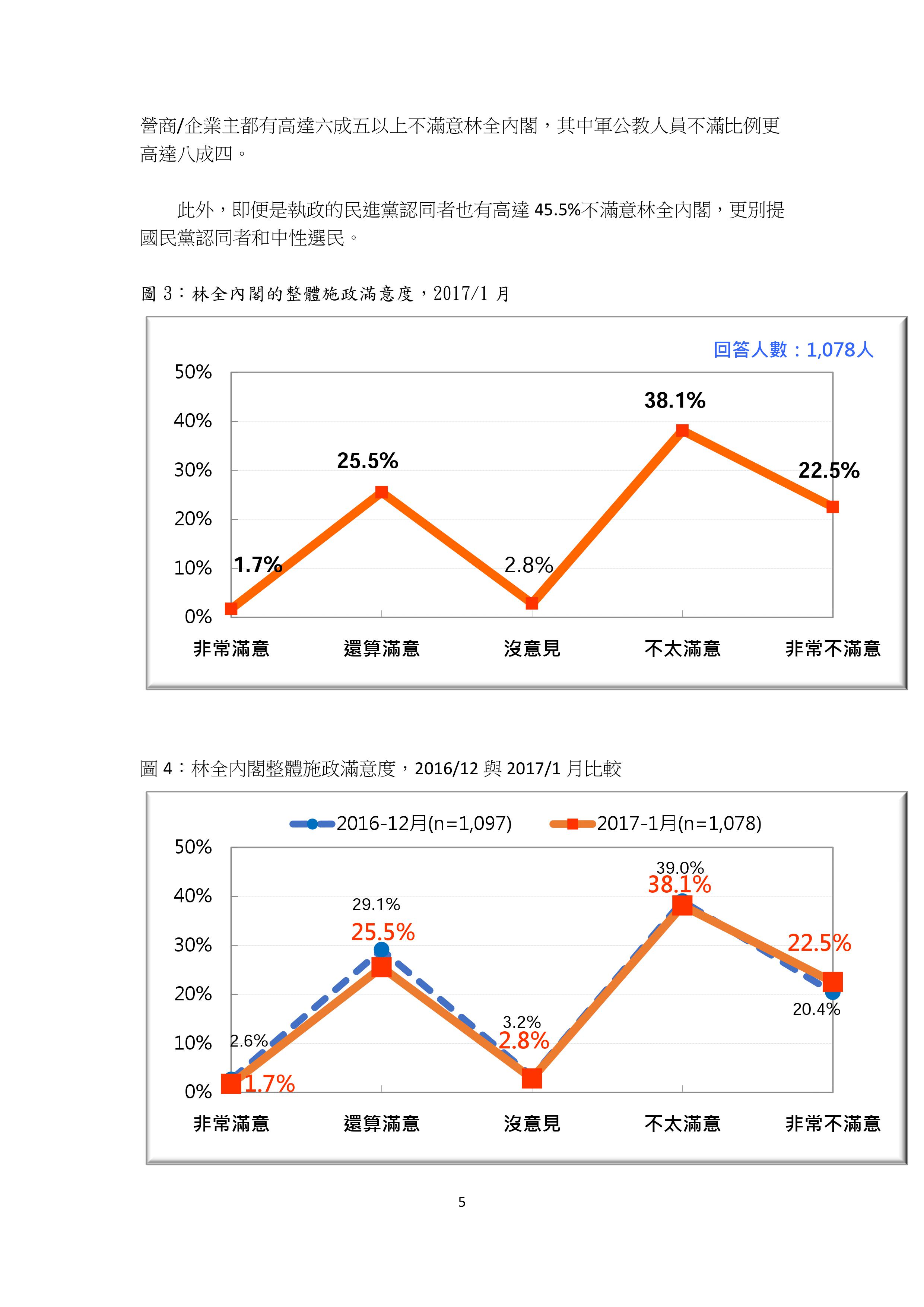 營商/企業主都有高達六成五以上不滿意林全內閣，其中軍公教人員不滿比例更高達八成四。

此外，即便是執政的民進黨認同者也有高達 45.5%不滿意林全內閣，更別提國民黨認同者和中性選民。

圖 3：林全內閣的整體施政滿意度，2017/1 月

回答人數：1,078人

50%
40%
30%
20%
10%
0%

1.7%
25.5%
2.8%
38.1%
22.5%

非常滿意 還算滿意 沒意見 不太滿意 非常不滿意

圖 4：林全內閣整體施政滿意度，2016/12 與 2017/1 月比較

2016-12月(n=1,097) 2017-1月(n=1,078)

50%
40%
30%
20%
10%
0%

2.6%
1.7%
29.1%
25.5%
3.2%
2.8%
39.0%
38.1%
22.5%
20.4%

非常滿意 還算滿意 沒意見 不太滿意 非常不滿意

5